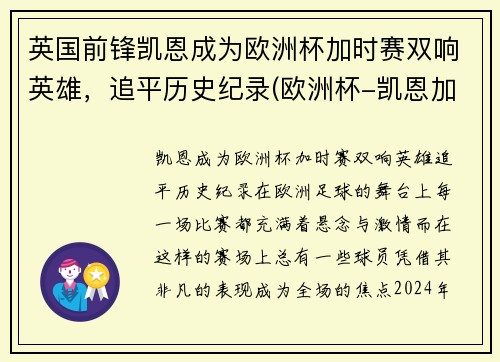 英国前锋凯恩成为欧洲杯加时赛双响英雄，追平历史纪录(欧洲杯-凯恩加

凯恩成为欧洲杯加时赛双响英雄追平历史纪录在欧洲足球的舞台上每一场比赛都充满着悬念与激情而在这样的赛场上总有一些球员凭借其非凡的表现成为全场的焦点2024年